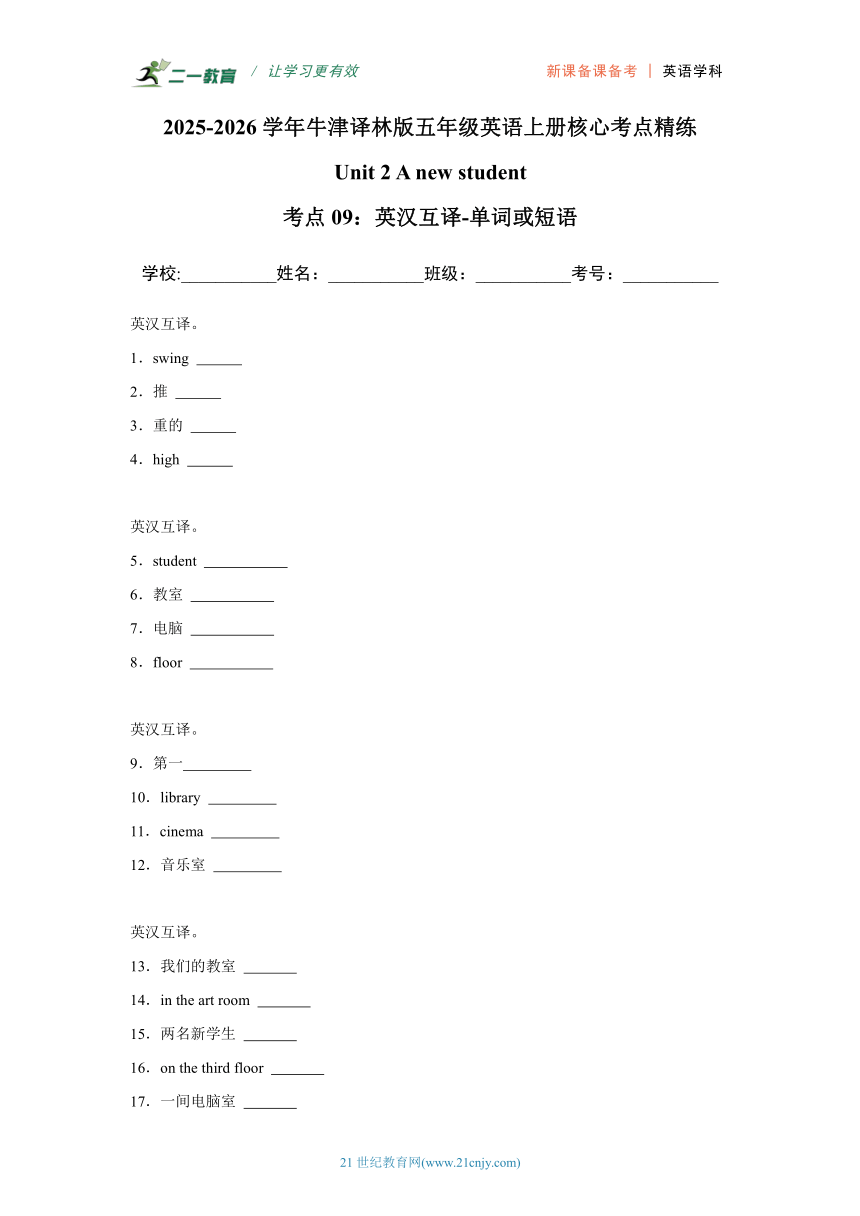 二一教育 / 让学习更有效 新课备课备考 | 英语学科

2025-2026 学年牛津译林版五年级英语上册核心考点精练

Unit 2 A new student

考点 09：英汉互译-单词或短语

学校:___________姓名：___________班级：___________考号：___________

英汉互译。

1．swing ______

2．推 ______

3．重的 ______

4．high ______

英汉互译。

5．student ___________

6．教室 ___________

7．电脑 ___________

8．floor ___________

英汉互译。

9．第一_________

10．library _________

11．cinema _________

12．音乐室 _________

英汉互译。

13．我们的教室 _______

14．in the art room _______

15．两名新学生 _______

16．on the third floor _______

17．一间电脑室 _______

21 世纪教育网(www.21cnjy.com)